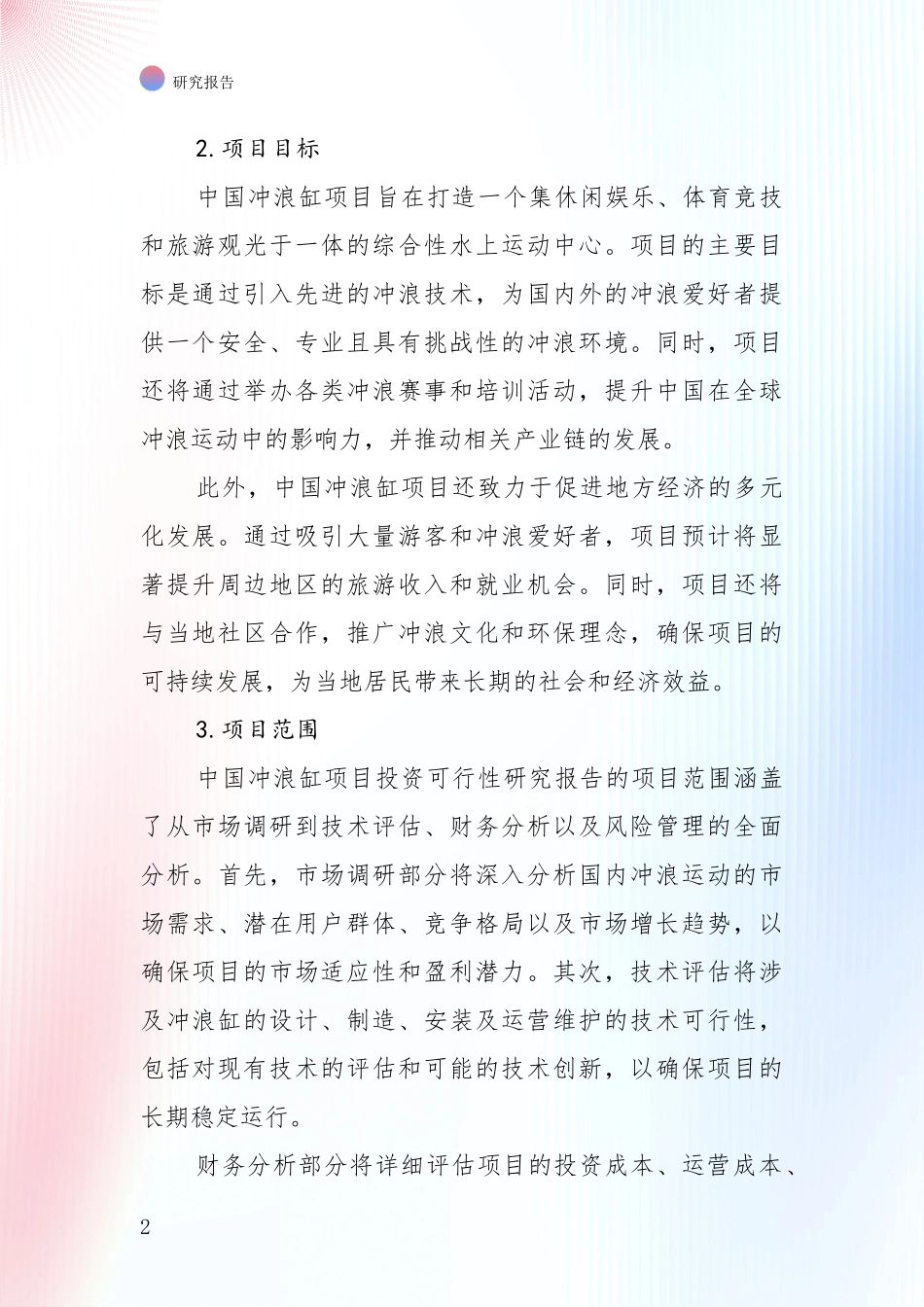 研究报告

2. 项目目标

中国冲浪缸项目旨在打造一个集休闲娱乐、体育竞技和旅游观光于一体的综合性水上运动中心。项目的主要目标是通过引入先进的冲浪技术，为国内外的冲浪爱好者提供一个安全、专业且具有挑战性的冲浪环境。同时，项目还将通过举办各类冲浪赛事和培训活动，提升中国在全球冲浪运动中的影响力，并推动相关产业链的发展。

此外，中国冲浪缸项目还致力于促进地方经济的多元化发展。通过吸引大量游客和冲浪爱好者，项目预计将显著提升周边地区的旅游收入和就业机会。同时，项目还将与当地社区合作，推广冲浪文化和环保理念，确保项目的可持续发展，为当地居民带来长期的社会和经济效益。

3. 项目范围

中国冲浪缸项目投资可行性研究报告的项目范围涵盖了从市场调研到技术评估、财务分析以及风险管理的全面分析。首先，市场调研部分将深入分析国内冲浪运动的市场需求、潜在用户群体、竞争格局以及市场增长趋势，以确保项目的市场适应性和盈利潜力。其次，技术评估将涉及冲浪缸的设计、制造、安装及运营维护的技术可行性，包括对现有技术的评估和可能的技术创新，以确保项目的长期稳定运行。

财务分析部分将详细评估项目的投资成本、运营成本、

2